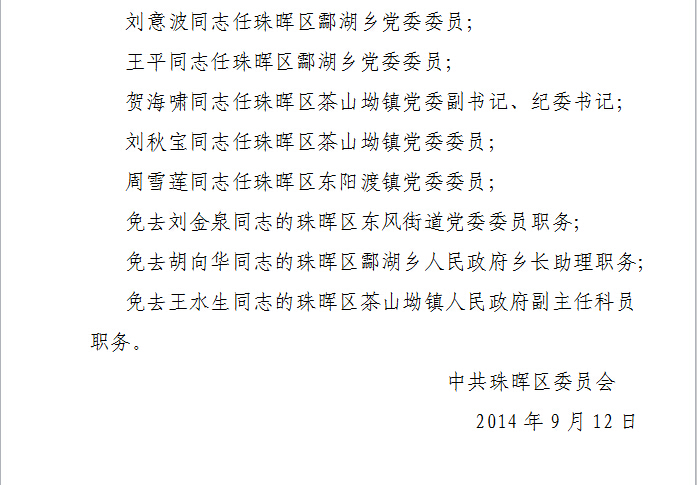 刘意波同志任珠晖区酃湖乡党委委员；

王平同志任珠晖区酃湖乡党委委员；

贺海啸同志任珠晖区茶山坳镇党委副书记、纪委书记；

刘秋宝同志任珠晖区茶山坳镇党委委员；

周雪莲同志任珠晖区东阳渡镇党委委员；

免去刘金泉同志的珠晖区东风街道党委委员职务；

免去胡向华同志的珠晖区酃湖乡人民政府乡长助理职务；

免去王水生同志的珠晖区茶山坳镇人民政府副主任科员职务。

中共珠晖区委员会

2014 年 9 月 12 日